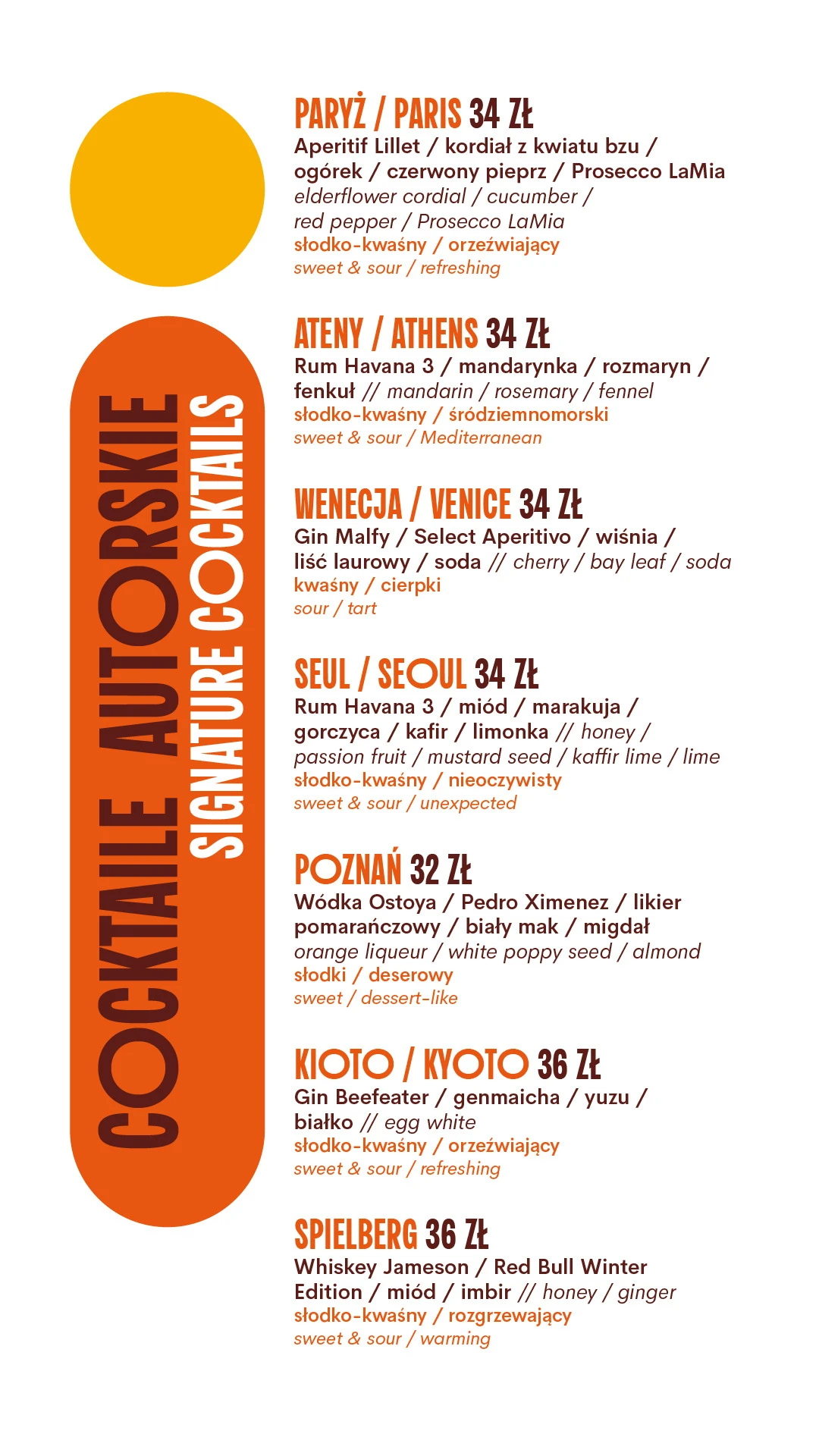 COCKTAILE AUTORSKIE
SIGNATURE COCKTAILS

PARYŻ / PARIS 34 ZŁ
Aperitif Lillet / kordiał z kwiatu bzu / ogórek / czerwony pieprz / Prosecco LaMia
elderflower cordial / cucumber / red pepper / Prosecco LaMia
słodko-kwaśny / orzeźwiający
sweet & sour / refreshing

ATENY / ATHENS 34 ZŁ
Rum Havana 3 / mandarynka / rozmaryn / fenkuł // mandarin / rosemary / fennel
słodko-kwaśny / śródziemnomorski
sweet & sour / Mediterranean

WENECJA / VENICE 34 ZŁ
Gin Malfy / Select Aperitivo / wiśnia / liść laurowy / soda // cherry / bay leaf / soda
kwaśny / cierpki
sour / tart

SEUL / SEOUL 34 ZŁ
Rum Havana 3 / miód / marakuja / gorczyca / kafir / limonka // honey / passion fruit / mustard seed / kaffir lime / lime
słodko-kwaśny / nieoczywisty
sweet & sour / unexpected

POZNAŃ 32 ZŁ
Wódka Ostoya / Pedro Ximenez / likier pomarańczowy / biały mak / migdał
orange liqueur / white poppy seed / almond
słodki / deserowy
sweet / dessert-like

KIOTO / KYOTO 36 ZŁ
Gin Beefeater / genmaicha / yuzu / białko // egg white
słodko-kwaśny / orzeźwiający
sweet & sour / refreshing

SPIELBERG 36 ZŁ
Whiskey Jameson / Red Bull Winter Edition / miód / imbir // honey / ginger
słodko-kwaśny / rozgrzewający
sweet & sour / warming